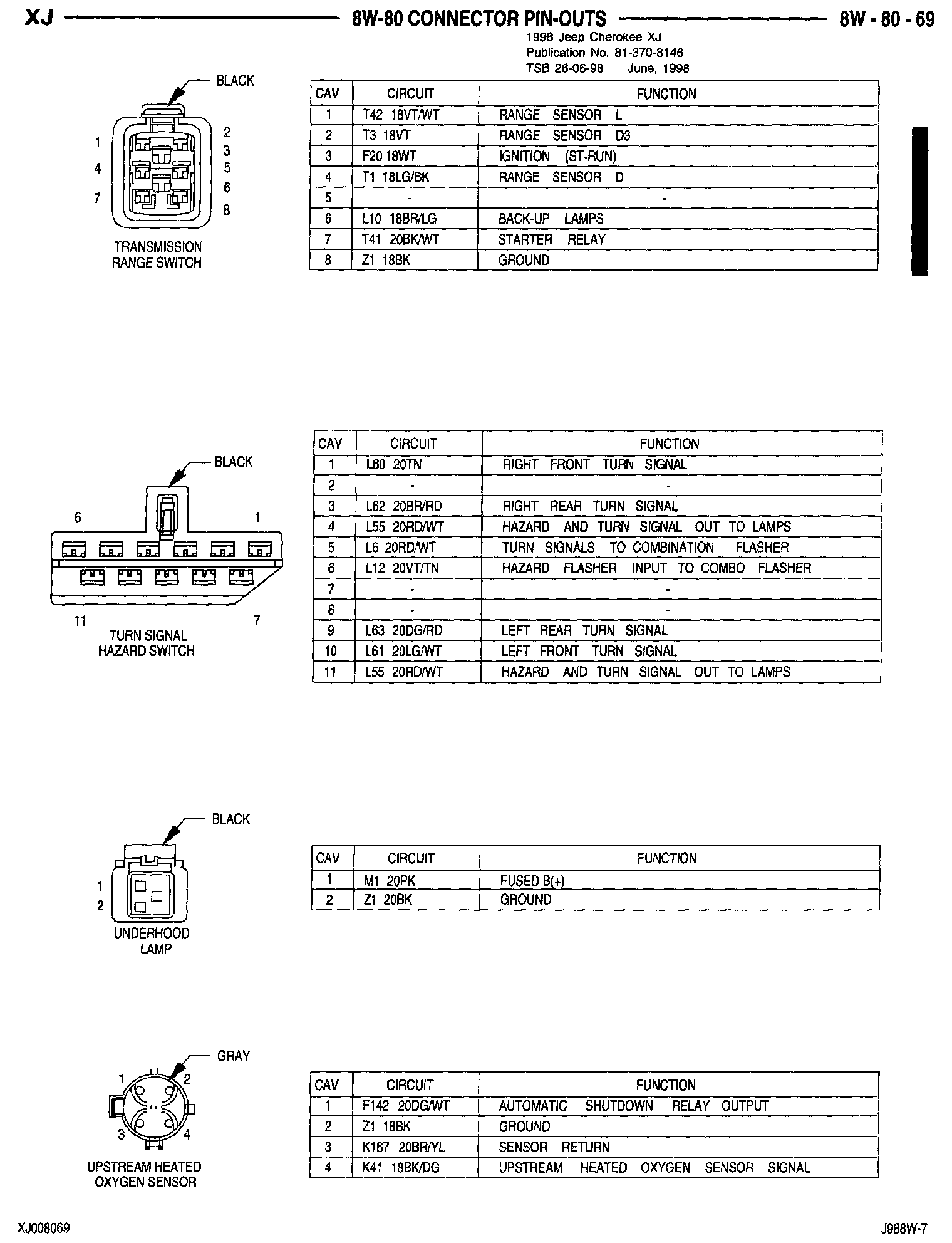 XJ 8W-80 CONNECTOR PIN-OUTS 8W - 80 - 69

1998 Jeep Cherokee XJ
Publication No. 81-370-8146
TSB 26-06-98 June, 1998

BLACK

1 2 3 4 5 6 7 8

TRANSMISSION RANGE SWITCH

| CAV | CIRCUIT | FUNCTION |
|---|---|---|
| 1 | T42 18VT/WT | RANGE SENSOR L |
| 2 | T3 18VT | RANGE SENSOR D3 |
| 3 | F20 18WT | IGNITION (ST-RUN) |
| 4 | T1 18LG/BK | RANGE SENSOR D |
| 5 | - | - |
| 6 | L10 18BR/LG | BACK-UP LAMPS |
| 7 | T41 20BK/WT | STARTER RELAY |
| 8 | Z1 18BK | GROUND |

BLACK

6 1 11 7

TURN SIGNAL HAZARD SWITCH

| CAV | CIRCUIT | FUNCTION |
|---|---|---|
| 1 | L60 20TN | RIGHT FRONT TURN SIGNAL |
| 2 | - | - |
| 3 | L62 20BR/RD | RIGHT REAR TURN SIGNAL |
| 4 | L55 20RD/WT | HAZARD AND TURN SIGNAL OUT TO LAMPS |
| 5 | L6 20RD/WT | TURN SIGNALS TO COMBINATION FLASHER |
| 6 | L12 20VT/TN | HAZARD FLASHER INPUT TO COMBO FLASHER |
| 7 | - | - |
| 8 | - | - |
| 9 | L63 20DG/RD | LEFT REAR TURN SIGNAL |
| 10 | L61 20LG/WT | LEFT FRONT TURN SIGNAL |
| 11 | L55 20RD/WT | HAZARD AND TURN SIGNAL OUT TO LAMPS |

BLACK

1 2

UNDERHOOD LAMP

| CAV | CIRCUIT | FUNCTION |
|---|---|---|
| 1 | M1 20PK | FUSED B(+) |
| 2 | Z1 20BK | GROUND |

GRAY

1 2 3 4

UPSTREAM HEATED OXYGEN SENSOR

| CAV | CIRCUIT | FUNCTION |
|---|---|---|
| 1 | F142 20DG/WT | AUTOMATIC SHUTDOWN RELAY OUTPUT |
| 2 | Z1 18BK | GROUND |
| 3 | K167 20BR/YL | SENSOR RETURN |
| 4 | K41 18BK/DG | UPSTREAM HEATED OXYGEN SENSOR SIGNAL |

XJ008069 J988W-7